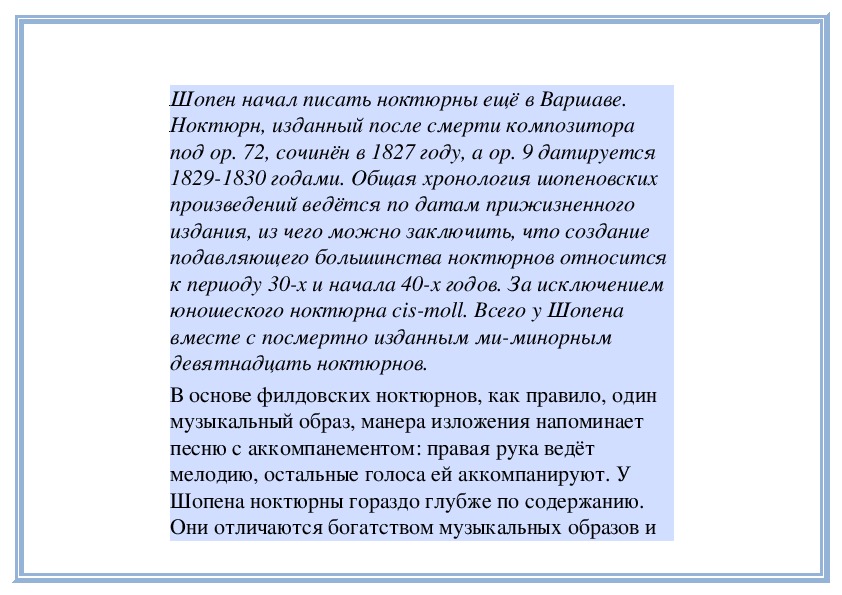 Шопен начал писать ноктюрны ещё в Варшаве. Ноктюрн, изданный после смерти композитора под ор. 72, сочинён в 1827 году, а ор. 9 датируется 1829-1830 годами. Общая хронология шопеновских произведений ведётся по датам прижизненного издания, из чего можно заключить, что создание подавляющего большинства ноктюрнов относится к периоду 30-х и начала 40-х годов. За исключением юношеского ноктюрна cis-moll. Всего у Шопена вместе с посмертно изданным ми-минорным девятнадцать ноктюрнов.

В основе филдовских ноктюрнов, как правило, один музыкальный образ, манера изложения напоминает песню с аккомпанементом: правая рука ведёт мелодию, остальные голоса ей аккомпанируют. У Шопена ноктюрны гораздо глубже по содержанию. Они отличаются богатством музыкальных образов и